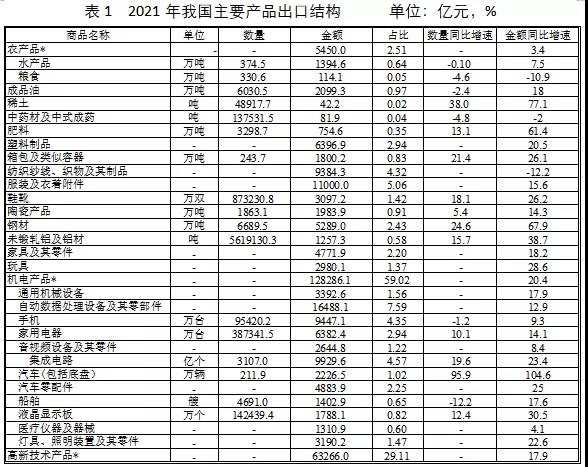 表 1　2021 年我国主要产品出口结构　　　单位：亿元，%

| 商品名称 | 单位 | 数量 | 金额 | 占比 | 数量同比增速 | 金额同比增速 |
|---|---|---|---|---|---|---|
| 农产品* | - | - | 5450.0 | 2.51 | - | 3.4 |
| 水产品 | 万吨 | 374.5 | 1394.6 | 0.64 | -0.10 | 7.5 |
| 粮食 | 万吨 | 330.6 | 114.1 | 0.05 | -4.6 | -10.9 |
| 成品油 | 万吨 | 6030.5 | 2099.3 | 0.97 | -2.4 | 18 |
| 稀土 | 吨 | 48917.7 | 42.2 | 0.02 | 38.0 | 77.1 |
| 中药材及中式成药 | 吨 | 137531.5 | 81.9 | 0.04 | -4.8 | -2 |
| 肥料 | 万吨 | 3298.7 | 754.6 | 0.35 | 13.1 | 61.4 |
| 塑料制品 | - | - | 6396.9 | 2.94 | - | 20.5 |
| 箱包及类似容器 | 万吨 | 243.7 | 1800.2 | 0.83 | 21.4 | 26.1 |
| 纺织纱线、织物及其制品 | - | - | 9384.3 | 4.32 | - | -12.2 |
| 服装及衣着附件 | - | - | 11000.0 | 5.06 | - | 15.6 |
| 鞋靴 | 万双 | 873230.8 | 3097.2 | 1.42 | 18.1 | 26.2 |
| 陶瓷产品 | 万吨 | 1863.1 | 1983.9 | 0.91 | 5.4 | 14.3 |
| 钢材 | 万吨 | 6689.5 | 5289.0 | 2.43 | 24.6 | 67.9 |
| 未锻轧铝及铝材 | 吨 | 5619130.3 | 1257.3 | 0.58 | 15.7 | 38.7 |
| 家具及其零件 | - | - | 4771.9 | 2.20 | - | 18.2 |
| 玩具 | - | - | 2980.1 | 1.37 | - | 28.6 |
| 机电产品* | - | - | 128286.1 | 59.02 | - | 20.4 |
| 通用机械设备 | - | - | 3392.6 | 1.56 | - | 17.9 |
| 自动数据处理设备及其零部件 | - | - | 16488.1 | 7.59 | - | 12.9 |
| 手机 | 万台 | 95420.2 | 9447.1 | 4.35 | -1.2 | 9.3 |
| 家用电器 | 万台 | 387341.5 | 6382.4 | 2.94 | 10.1 | 14.1 |
| 音视频设备及其零件 | - | - | 2644.8 | 1.22 | - | 8.4 |
| 集成电路 | 亿个 | 3107.0 | 9929.6 | 4.57 | 19.6 | 23.4 |
| 汽车（包括底盘） | 万辆 | 211.9 | 2226.5 | 1.02 | 95.9 | 104.6 |
| 汽车零配件 | - | - | 4883.9 | 2.25 | - | 25 |
| 船舶 | 艘 | 4691.0 | 1402.9 | 0.65 | -12.2 | 17.6 |
| 液晶显示板 | 万个 | 142439.4 | 1788.1 | 0.82 | 12.4 | 30.5 |
| 医疗仪器及器械 | - | - | 1310.9 | 0.60 | - | 4.1 |
| 灯具、照明装置及其零件 | - | - | 3190.2 | 1.47 | - | 22.6 |
| 高新技术产品* | - | - | 63266.0 | 29.11 | - | 17.9 |